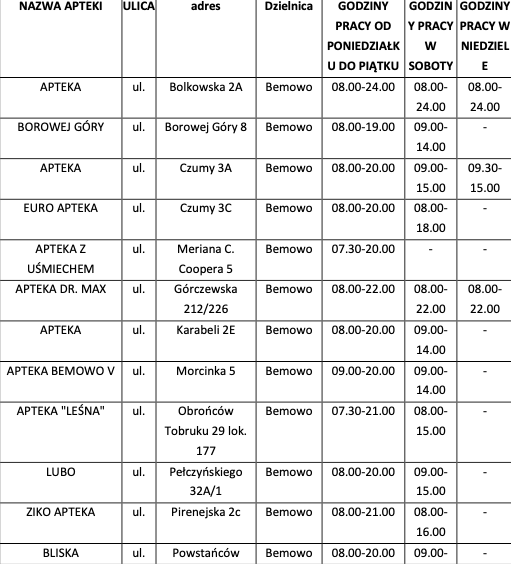 | NAZWA APTEKI | ULICA | adres | Dzielnica | GODZINY PRACY OD PONIEDZIAŁKU DO PIĄTKU | GODZINY PRACY W SOBOTY | GODZINY PRACY W NIEDZIELE |
|---|---|---|---|---|---|---|
| APTEKA | ul. | Bolkowska 2A | Bemowo | 08.00-24.00 | 08.00-24.00 | 08.00-24.00 |
| BOROWEJ GÓRY | ul. | Borowej Góry 8 | Bemowo | 08.00-19.00 | 09.00-14.00 | - |
| APTEKA | ul. | Czumy 3A | Bemowo | 08.00-20.00 | 09.00-15.00 | 09.30-15.00 |
| EURO APTEKA | ul. | Czumy 3C | Bemowo | 08.00-20.00 | 08.00-18.00 | - |
| APTEKA Z UŚMIECHEM | ul. | Meriana C. Coopera 5 | Bemowo | 07.30-20.00 | - | - |
| APTEKA DR. MAX | ul. | Górczewska 212/226 | Bemowo | 08.00-22.00 | 08.00-22.00 | 08.00-22.00 |
| APTEKA | ul. | Karabeli 2E | Bemowo | 08.00-20.00 | 09.00-14.00 | - |
| APTEKA BEMOWO V | ul. | Morcinka 5 | Bemowo | 09.00-20.00 | 09.00-14.00 | - |
| APTEKA "LEŚNA" | ul. | Obrońców Tobruku 29 lok. 177 | Bemowo | 07.30-21.00 | 08.00-15.00 | - |
| LUBO | ul. | Pełczyńskiego 32A/1 | Bemowo | 08.00-20.00 | 09.00-15.00 | - |
| ZIKO APTEKA | ul. | Pirenejska 2c | Bemowo | 08.00-21.00 | 08.00-16.00 | - |
| BLISKA | ul. | Powstańców | Bemowo | 08.00-20.00 | 09.00- | - |